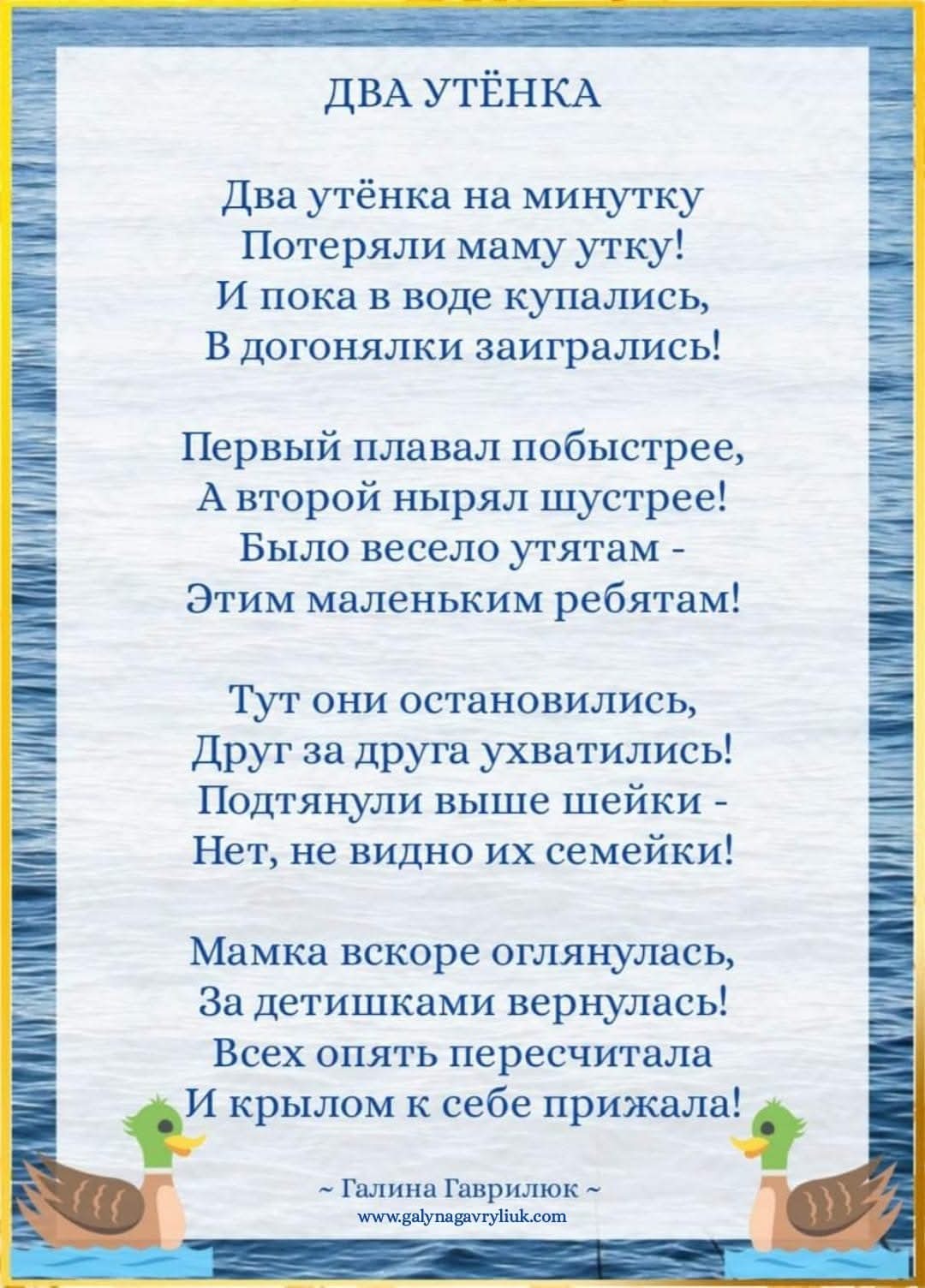 ДВА УТЁНКА

Два утёнка на минутку
Потеряли маму утку!
И пока в воде купались,
В догонялки заигрались!

Первый плавал побыстрее,
А второй нырял шустрее!
Было весело утятам -
Этим маленьким ребятам!

Тут они остановились,
Друг за друга ухватились!
Подтянули выше шейки -
Нет, не видно их семейки!

Мамка вскоре оглянулась,
За детишками вернулась!
Всех опять пересчитала
И крылом к себе прижала!

~ Галина Гаврилюк ~
www.galynagavryliuk.com